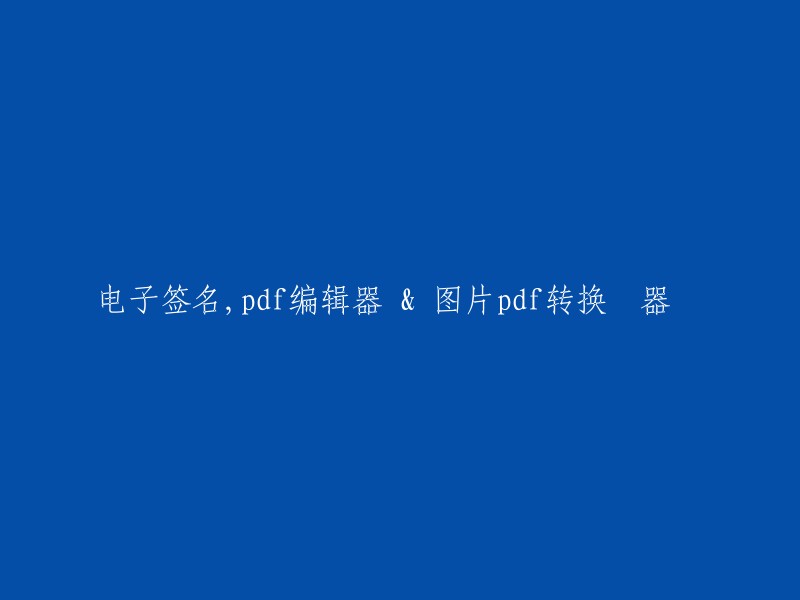 电子签名,pdf编辑器 & 图片pdf转换 器